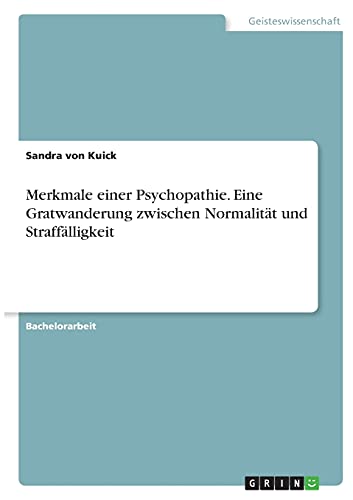 Geisteswissenschaft

Sandra von Kuick

Merkmale einer Psychopathie. Eine Gratwanderung zwischen Normalität und Straffälligkeit

Bachelorarbeit

GRIN